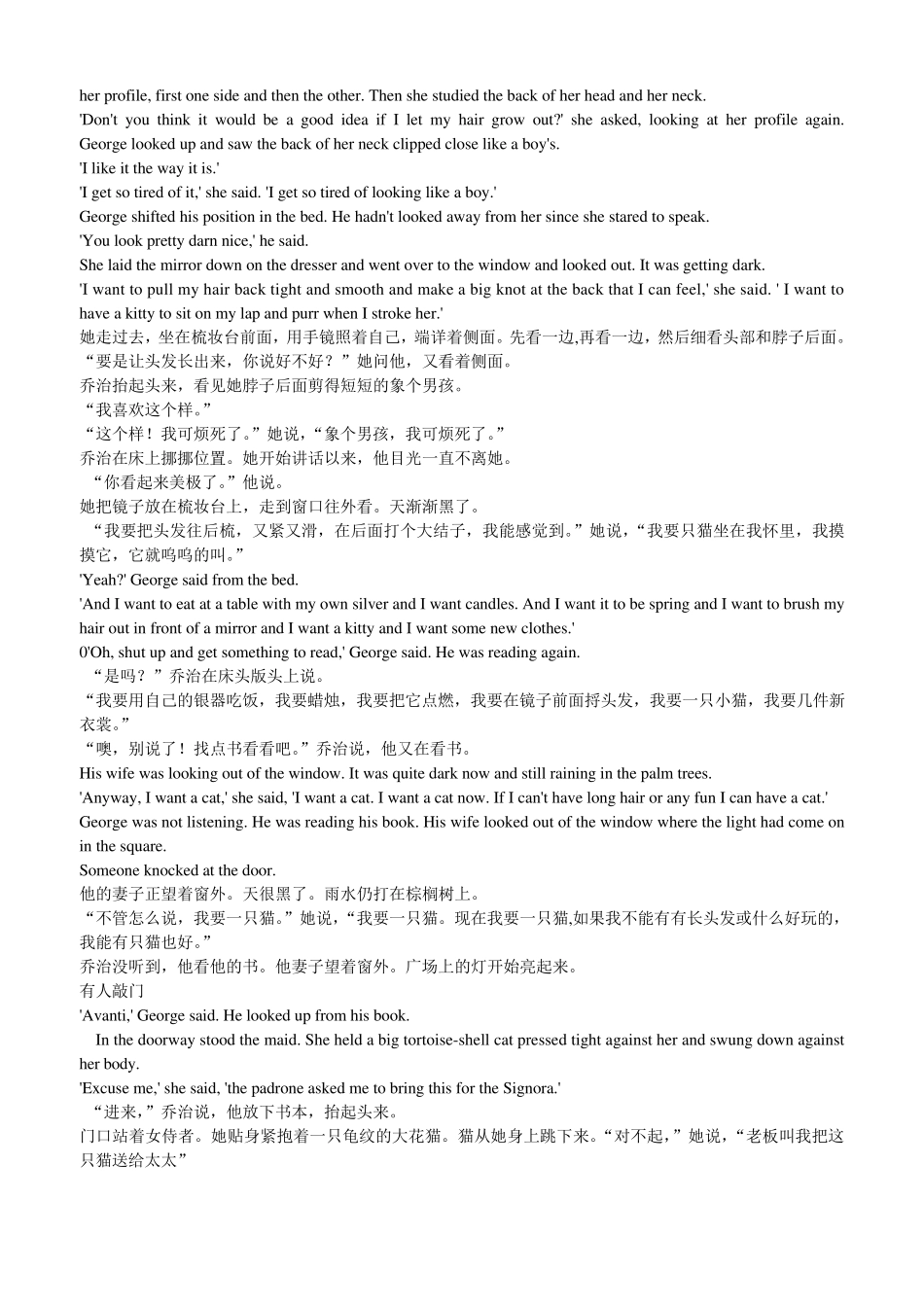 her profile, first one side and then the other. Then she studied the back of her head and her neck.

'Don't you think it would be a good idea if I let my hair grow out?' she asked, looking at her profile again. George looked up and saw the back of her neck clipped close like a boy's.

'I like it the way it is.'

'I get so tired of it,' she said. 'I get so tired of looking like a boy.'

George shifted his position in the bed. He hadn't looked away from her since she stared to speak.

'You look pretty darn nice,' he said.

She laid the mirror down on the dresser and went over to the window and looked out. It was getting dark.

'I want to pull my hair back tight and smooth and make a big knot at the back that I can feel,' she said. ' I want to have a kitty to sit on my lap and purr when I stroke her.'

她走过去，坐在梳妆台前面，用手镜照着自己，端详着侧面。先看一边,再看一边，然后细看头部和脖子后面。

“要是让头发长出来，你说好不好？”她问他，又看着侧面。

乔治抬起头来，看见她脖子后面剪得短短的象个男孩。

“我喜欢这个样。”

“这个样！我可烦死了。”她说，“象个男孩，我可烦死了。”

乔治在床上挪挪位置。她开始讲话以来，他目光一直不离她。

“你看起来美极了。”他说。

她把镜子放在梳妆台上，走到窗口往外看。天渐渐黑了。

“我要把头发往后梳，又紧又滑，在后面打个大结子，我能感觉到。”她说，“我要只猫坐在我怀里，我摸摸它，它就呜呜的叫。”

'Yeah?' George said from the bed.

'And I want to eat at a table with my own silver and I want candles. And I want it to be spring and I want to brush my hair out in front of a mirror and I want a kitty and I want some new clothes.'

0'Oh, shut up and get something to read,' George said. He was reading again.

“是吗？”乔治在床头版头上说。

“我要用自己的银器吃饭，我要蜡烛，我要把它点燃，我要在镜子前面捋头发，我要一只小猫，我要几件新衣裳。”

“噢，别说了！找点书看看吧。”乔治说，他又在看书。

His wife was looking out of the window. It was quite dark now and still raining in the palm trees.

'Anyway, I want a cat,' she said, 'I want a cat. I want a cat now. If I can't have long hair or any fun I can have a cat.'

George was not listening. He was reading his book. His wife looked out of the window where the light had come on in the square.

Someone knocked at the door.

他的妻子正望着窗外。天很黑了。雨水仍打在棕榈树上。

“不管怎么说，我要一只猫。”她说，“我要一只猫。现在我要一只猫,如果我不能有有长头发或什么好玩的，我能有只猫也好。”

乔治没听到，他看他的书。他妻子望着窗外。广场上的灯开始亮起来。

有人敲门

'Avanti,' George said. He looked up from his book.

In the doorway stood the maid. She held a big tortoise-shell cat pressed tight against her and swung down against her body.

'Excuse me,' she said, 'the padrone asked me to bring this for the Signora.'

“进来，”乔治说，他放下书本，抬起头来。

门口站着女侍者。她贴身紧抱着一只龟纹的大花猫。猫从她身上跳下来。“对不起，”她说，“老板叫我把这只猫送给太太”